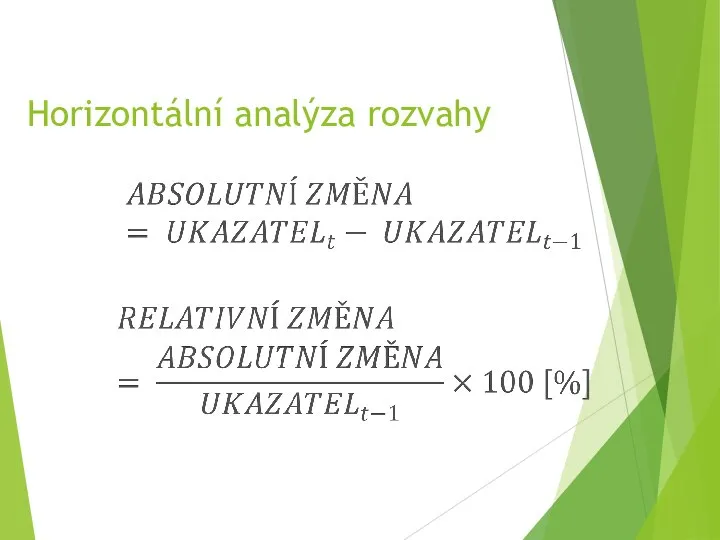 Horizontální analýza rozvahy

$ABSOLUTNÍ\ ZMĚNA = UKAZATEL_t - UKAZATEL_{t-1}$

$RELATIVNÍ\ ZMĚNA = \frac{ABSOLUTNÍ\ ZMĚNA}{UKAZATEL_{t-1}} \times 100\ [\%]$